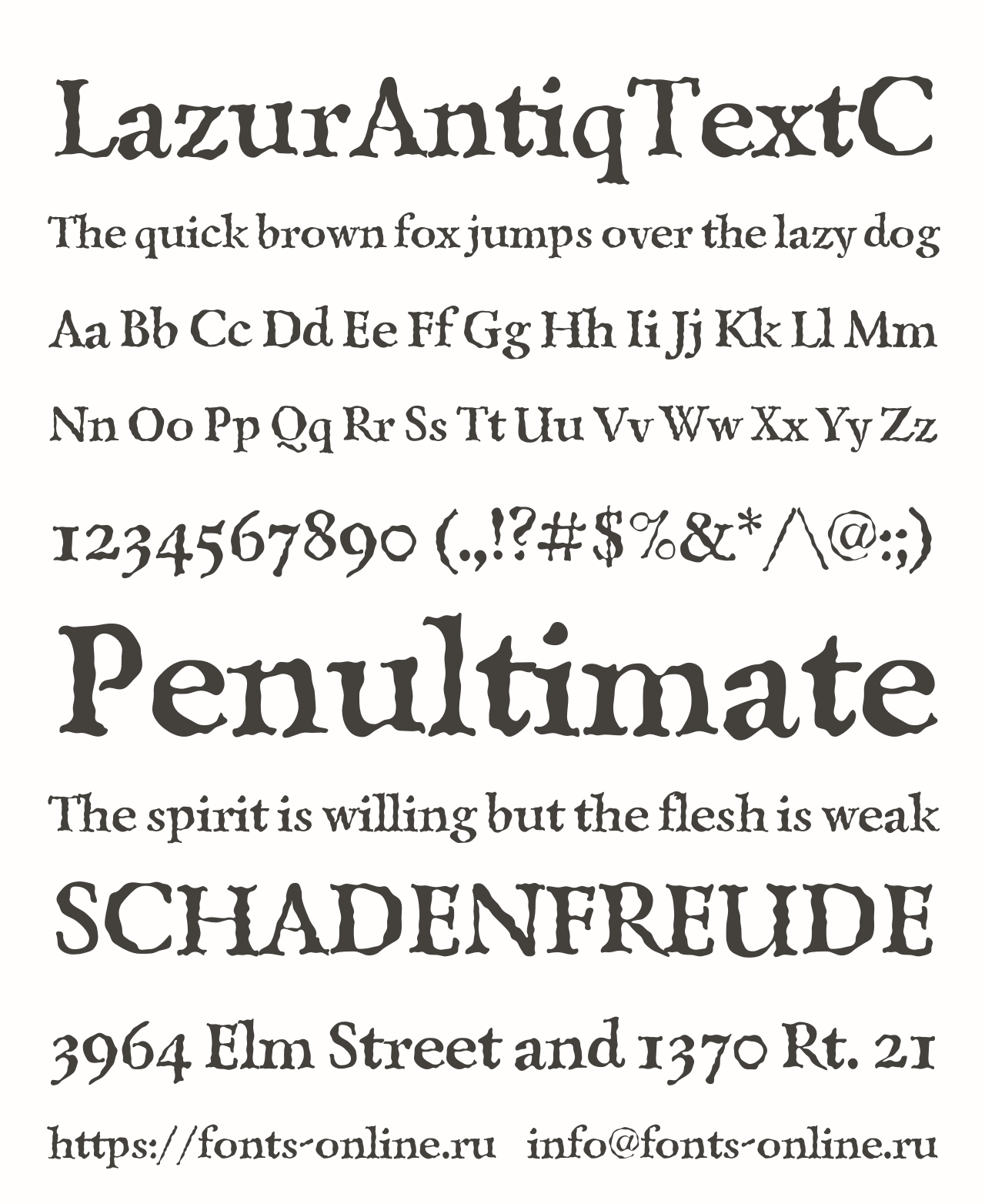 LazurAntiqTextC

The quick brown fox jumps over the lazy dog

Aa Bb Cc Dd Ee Ff Gg Hh Ii Jj Kk Ll Mm

Nn Oo Pp Qq Rr Ss Tt Uu Vv Ww Xx Yy Zz

1234567890 (.,!?#$%&*/\@:;)

Penultimate

The spirit is willing but the flesh is weak

SCHADENFREUDE

3964 Elm Street and 1370 Rt. 21

https://fonts-online.ru info@fonts-online.ru